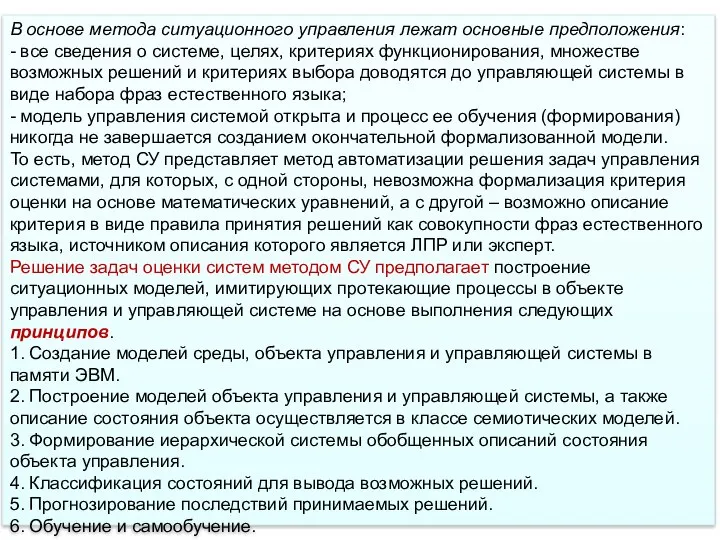 В основе метода ситуационного управления лежат основные предположения:
- все сведения о системе, целях, критериях функционирования, множестве возможных решений и критериях выбора доводятся до управляющей системы в виде набора фраз естественного языка;
- модель управления системой открыта и процесс ее обучения (формирования) никогда не завершается созданием окончательной формализованной модели.
То есть, метод СУ представляет метод автоматизации решения задач управления системами, для которых, с одной стороны, невозможна формализация критерия оценки на основе математических уравнений, а с другой – возможно описание критерия в виде правила принятия решений как совокупности фраз естественного языка, источником описания которого является ЛПР или эксперт.
Решение задач оценки систем методом СУ предполагает построение ситуационных моделей, имитирующих протекающие процессы в объекте управления и управляющей системе на основе выполнения следующих принципов.
1. Создание моделей среды, объекта управления и управляющей системы в памяти ЭВМ.
2. Построение моделей объекта управления и управляющей системы, а также описание состояния объекта осуществляется в классе семиотических моделей.
3. Формирование иерархической системы обобщенных описаний состояния объекта управления.
4. Классификация состояний для вывода возможных решений.
5. Прогнозирование последствий принимаемых решений.
6. Обучение и самообучение.